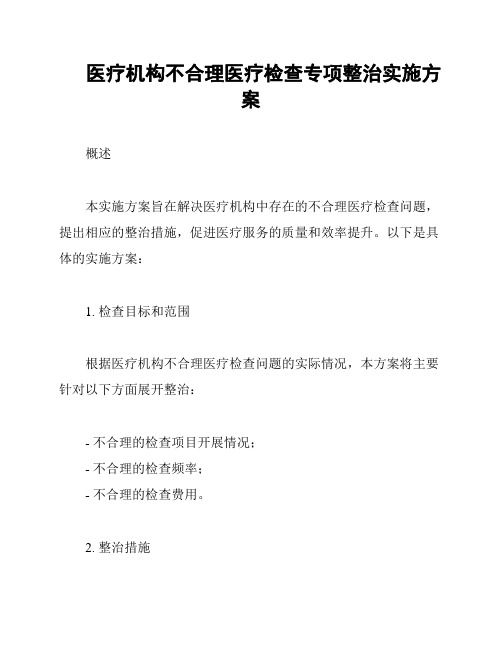 医疗机构不合理医疗检查专项整治实施方案

概述

本实施方案旨在解决医疗机构中存在的不合理医疗检查问题，提出相应的整治措施，促进医疗服务的质量和效率提升。以下是具体的实施方案：

1. 检查目标和范围

根据医疗机构不合理医疗检查问题的实际情况，本方案将主要针对以下方面展开整治：

- 不合理的检查项目开展情况；
- 不合理的检查频率；
- 不合理的检查费用。

2. 整治措施